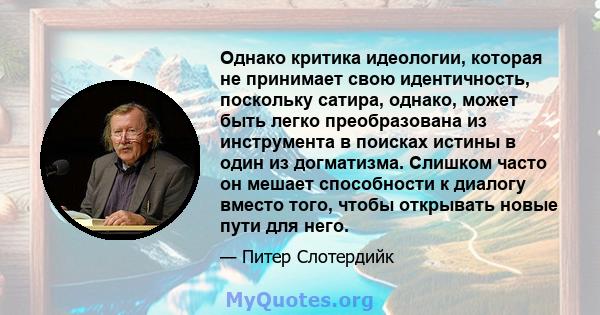 Однако критика идеологии, которая не принимает свою идентичность, поскольку сатира, однако, может быть легко преобразована из инструмента в поисках истины в один из догматизма. Слишком часто он мешает способности к диалогу вместо того, чтобы открывать новые пути для него.

— Питер Слотердийк

MyQuotes.org